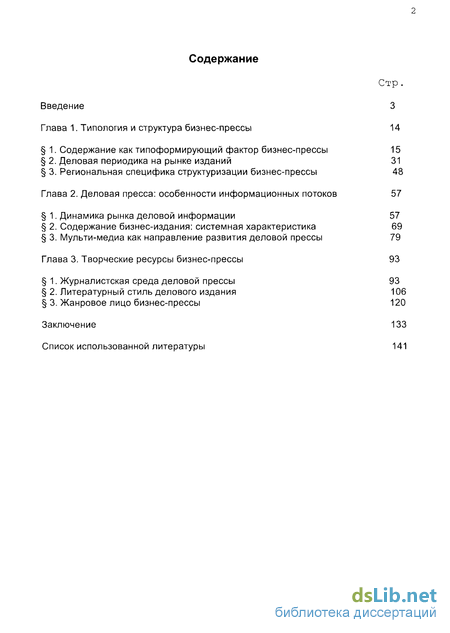 2

Содержание

Стр.

Введение 3

Глава 1. Типология и структура бизнес-прессы 14

§ 1. Содержание как типоформирующий фактор бизнес-прессы 15
§ 2. Деловая периодика на рынке изданий 31
§ 3. Региональная специфика структуризации бизнес-прессы 48

Глава 2. Деловая пресса: особенности информационных потоков 57

§ 1. Динамика рынка деловой информации 57
§ 2. Содержание бизнес-издания: системная характеристика 69
§ 3. Мульти-медиа как направление развития деловой прессы 79

Глава 3. Творческие ресурсы бизнес-прессы 93

§ 1. Журналистская среда деловой прессы 93
§ 2. Литературный стиль делового издания 106
§ 3. Жанровое лицо бизнес-прессы 120

Заключение 133

Список использованной литературы 141

dsLib.net
библиотека диссертаций